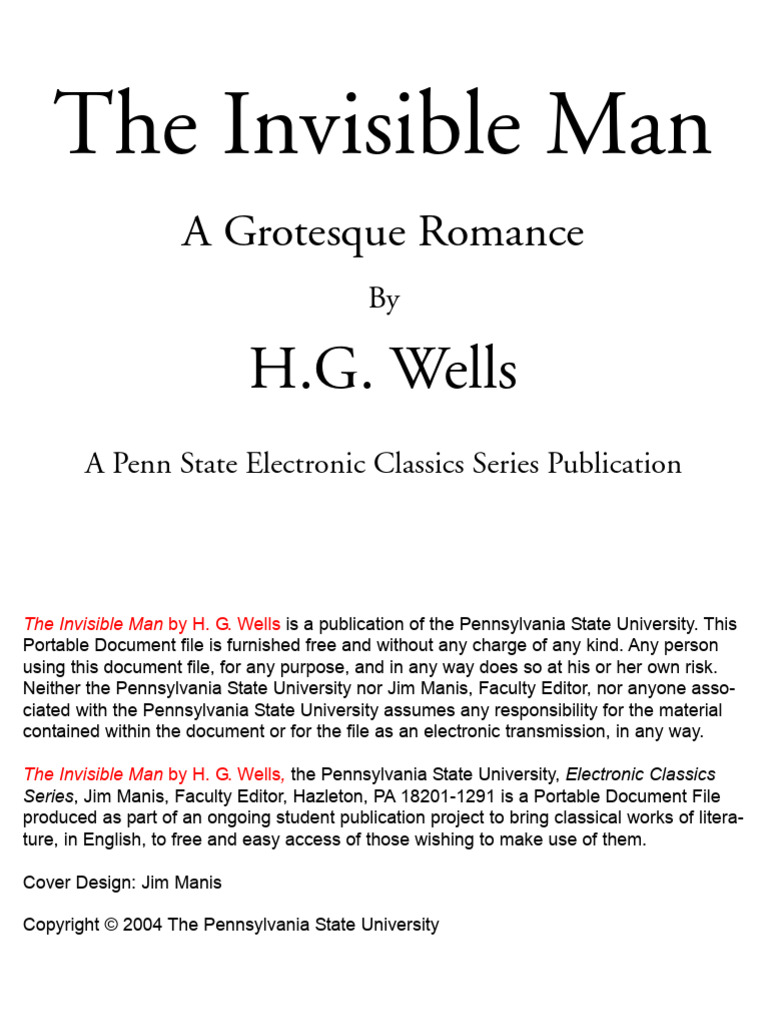 The Invisible Man

A Grotesque Romance

By

H.G. Wells

A Penn State Electronic Classics Series Publication

The Invisible Man by H. G. Wells is a publication of the Pennsylvania State University. This Portable Document file is furnished free and without any charge of any kind. Any person using this document file, for any purpose, and in any way does so at his or her own risk. Neither the Pennsylvania State University nor Jim Manis, Faculty Editor, nor anyone associated with the Pennsylvania State University assumes any responsibility for the material contained within the document or for the file as an electronic transmission, in any way.

The Invisible Man by H. G. Wells, the Pennsylvania State University, Electronic Classics Series, Jim Manis, Faculty Editor, Hazleton, PA 18201-1291 is a Portable Document File produced as part of an ongoing student publication project to bring classical works of literature, in English, to free and easy access of those wishing to make use of them.

Cover Design: Jim Manis

Copyright © 2004 The Pennsylvania State University